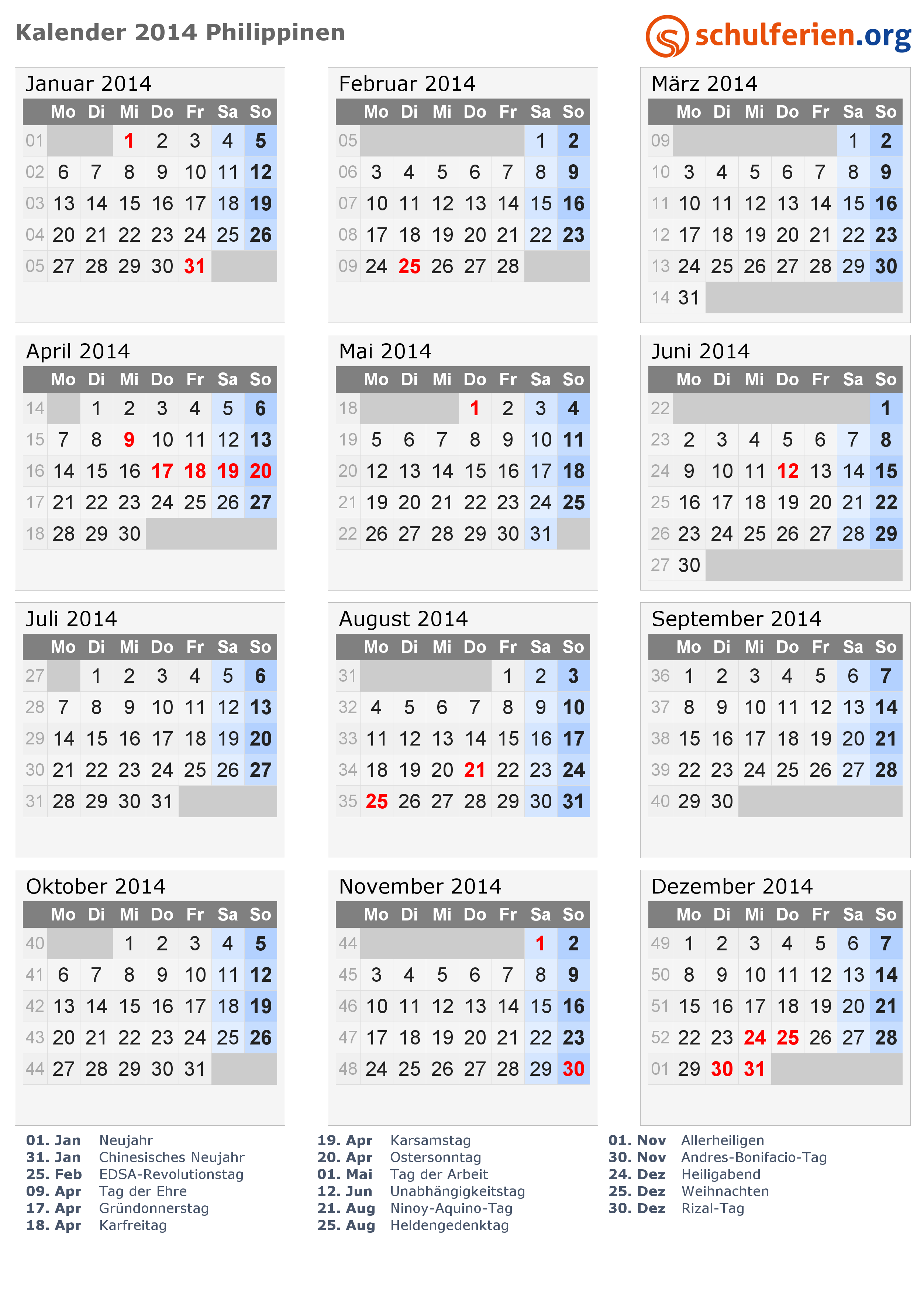 Kalender 2014 Philippinen

schulferien.org

Januar 2014

| | Mo | Di | Mi | Do | Fr | Sa | So |
|---|---|---|---|---|---|---|---|
| 01 | | | 1 | 2 | 3 | 4 | 5 |
| 02 | 6 | 7 | 8 | 9 | 10 | 11 | 12 |
| 03 | 13 | 14 | 15 | 16 | 17 | 18 | 19 |
| 04 | 20 | 21 | 22 | 23 | 24 | 25 | 26 |
| 05 | 27 | 28 | 29 | 30 | 31 | | |

Februar 2014

| | Mo | Di | Mi | Do | Fr | Sa | So |
|---|---|---|---|---|---|---|---|
| 05 | | | | | | 1 | 2 |
| 06 | 3 | 4 | 5 | 6 | 7 | 8 | 9 |
| 07 | 10 | 11 | 12 | 13 | 14 | 15 | 16 |
| 08 | 17 | 18 | 19 | 20 | 21 | 22 | 23 |
| 09 | 24 | 25 | 26 | 27 | 28 | | |

März 2014

| | Mo | Di | Mi | Do | Fr | Sa | So |
|---|---|---|---|---|---|---|---|
| 09 | | | | | | 1 | 2 |
| 10 | 3 | 4 | 5 | 6 | 7 | 8 | 9 |
| 11 | 10 | 11 | 12 | 13 | 14 | 15 | 16 |
| 12 | 17 | 18 | 19 | 20 | 21 | 22 | 23 |
| 13 | 24 | 25 | 26 | 27 | 28 | 29 | 30 |
| 14 | 31 | | | | | | |

April 2014

| | Mo | Di | Mi | Do | Fr | Sa | So |
|---|---|---|---|---|---|---|---|
| 14 | | 1 | 2 | 3 | 4 | 5 | 6 |
| 15 | 7 | 8 | 9 | 10 | 11 | 12 | 13 |
| 16 | 14 | 15 | 16 | 17 | 18 | 19 | 20 |
| 17 | 21 | 22 | 23 | 24 | 25 | 26 | 27 |
| 18 | 28 | 29 | 30 | | | | |

Mai 2014

| | Mo | Di | Mi | Do | Fr | Sa | So |
|---|---|---|---|---|---|---|---|
| 18 | | | | 1 | 2 | 3 | 4 |
| 19 | 5 | 6 | 7 | 8 | 9 | 10 | 11 |
| 20 | 12 | 13 | 14 | 15 | 16 | 17 | 18 |
| 21 | 19 | 20 | 21 | 22 | 23 | 24 | 25 |
| 22 | 26 | 27 | 28 | 29 | 30 | 31 | |

Juni 2014

| | Mo | Di | Mi | Do | Fr | Sa | So |
|---|---|---|---|---|---|---|---|
| 22 | | | | | | | 1 |
| 23 | 2 | 3 | 4 | 5 | 6 | 7 | 8 |
| 24 | 9 | 10 | 11 | 12 | 13 | 14 | 15 |
| 25 | 16 | 17 | 18 | 19 | 20 | 21 | 22 |
| 26 | 23 | 24 | 25 | 26 | 27 | 28 | 29 |
| 27 | 30 | | | | | | |

Juli 2014

| | Mo | Di | Mi | Do | Fr | Sa | So |
|---|---|---|---|---|---|---|---|
| 27 | | 1 | 2 | 3 | 4 | 5 | 6 |
| 28 | 7 | 8 | 9 | 10 | 11 | 12 | 13 |
| 29 | 14 | 15 | 16 | 17 | 18 | 19 | 20 |
| 30 | 21 | 22 | 23 | 24 | 25 | 26 | 27 |
| 31 | 28 | 29 | 30 | 31 | | | |

August 2014

| | Mo | Di | Mi | Do | Fr | Sa | So |
|---|---|---|---|---|---|---|---|
| 31 | | | | | 1 | 2 | 3 |
| 32 | 4 | 5 | 6 | 7 | 8 | 9 | 10 |
| 33 | 11 | 12 | 13 | 14 | 15 | 16 | 17 |
| 34 | 18 | 19 | 20 | 21 | 22 | 23 | 24 |
| 35 | 25 | 26 | 27 | 28 | 29 | 30 | 31 |

September 2014

| | Mo | Di | Mi | Do | Fr | Sa | So |
|---|---|---|---|---|---|---|---|
| 36 | 1 | 2 | 3 | 4 | 5 | 6 | 7 |
| 37 | 8 | 9 | 10 | 11 | 12 | 13 | 14 |
| 38 | 15 | 16 | 17 | 18 | 19 | 20 | 21 |
| 39 | 22 | 23 | 24 | 25 | 26 | 27 | 28 |
| 40 | 29 | 30 | | | | | |

Oktober 2014

| | Mo | Di | Mi | Do | Fr | Sa | So |
|---|---|---|---|---|---|---|---|
| 40 | | | 1 | 2 | 3 | 4 | 5 |
| 41 | 6 | 7 | 8 | 9 | 10 | 11 | 12 |
| 42 | 13 | 14 | 15 | 16 | 17 | 18 | 19 |
| 43 | 20 | 21 | 22 | 23 | 24 | 25 | 26 |
| 44 | 27 | 28 | 29 | 30 | 31 | | |

November 2014

| | Mo | Di | Mi | Do | Fr | Sa | So |
|---|---|---|---|---|---|---|---|
| 44 | | | | | | 1 | 2 |
| 45 | 3 | 4 | 5 | 6 | 7 | 8 | 9 |
| 46 | 10 | 11 | 12 | 13 | 14 | 15 | 16 |
| 47 | 17 | 18 | 19 | 20 | 21 | 22 | 23 |
| 48 | 24 | 25 | 26 | 27 | 28 | 29 | 30 |

Dezember 2014

| | Mo | Di | Mi | Do | Fr | Sa | So |
|---|---|---|---|---|---|---|---|
| 49 | 1 | 2 | 3 | 4 | 5 | 6 | 7 |
| 50 | 8 | 9 | 10 | 11 | 12 | 13 | 14 |
| 51 | 15 | 16 | 17 | 18 | 19 | 20 | 21 |
| 52 | 22 | 23 | 24 | 25 | 26 | 27 | 28 |
| 01 | 29 | 30 | 31 | | | | |

01. Jan Neujahr
31. Jan Chinesisches Neujahr
25. Feb EDSA-Revolutionstag
09. Apr Tag der Ehre
17. Apr Gründonnerstag
18. Apr Karfreitag

19. Apr Karsamstag
20. Apr Ostersonntag
01. Mai Tag der Arbeit
12. Jun Unabhängigkeitstag
21. Aug Ninoy-Aquino-Tag
25. Aug Heldengedenktag

01. Nov Allerheiligen
30. Nov Andres-Bonifacio-Tag
24. Dez Heiligabend
25. Dez Weihnachten
30. Dez Rizal-Tag